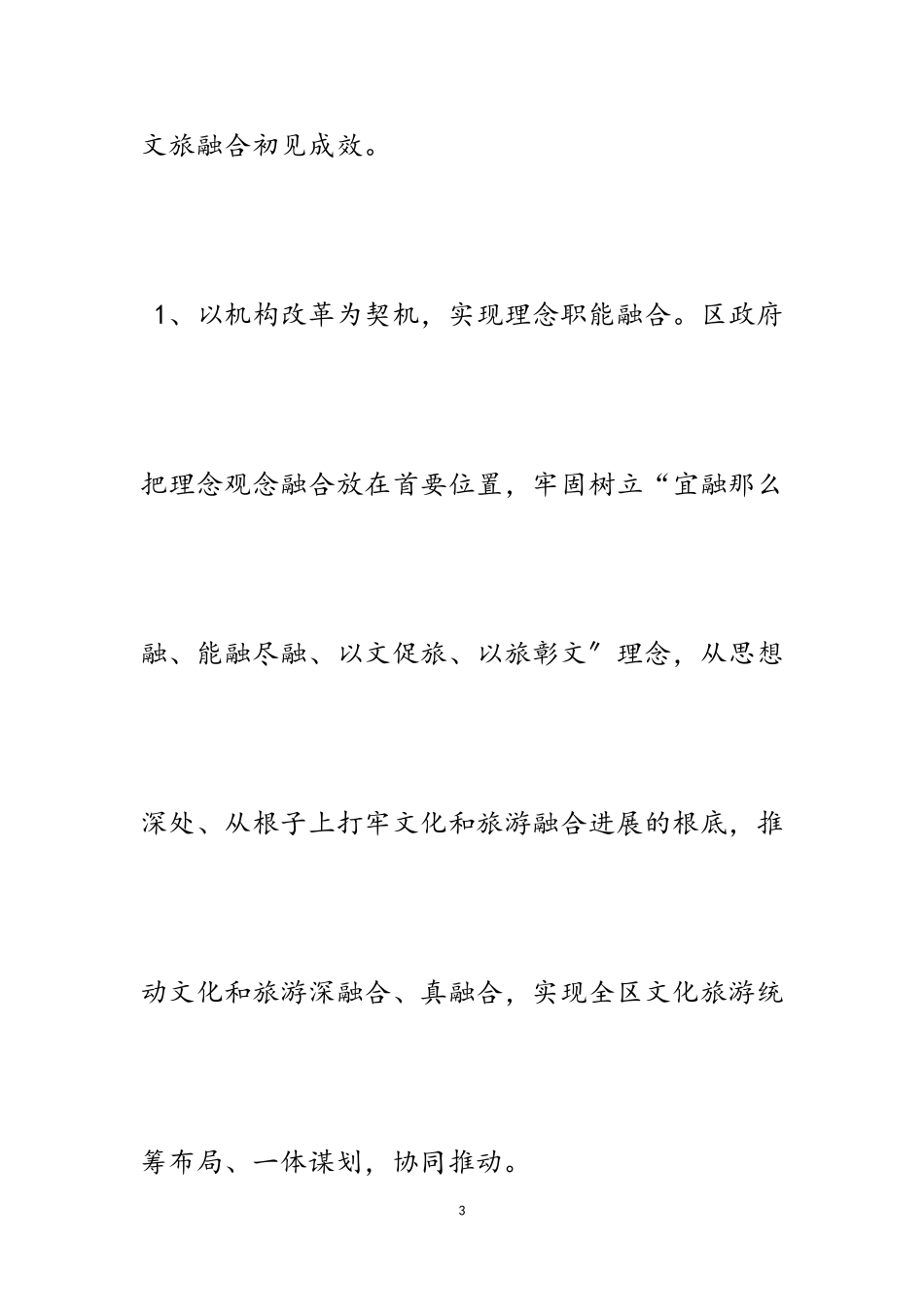 文旅融合初见成效。

1、以机构改革为契机，实现理念职能融合。区政府把理念观念融合放在首要位置，牢固树立“宜融那么融、能融尽融、以文促旅、以旅彰文″理念，从思想深处、从根子上打牢文化和旅游融合进展的根底，推动文化和旅游深融合、真融合，实现全区文化旅游统筹布局、一体谋划，协同推动。

3